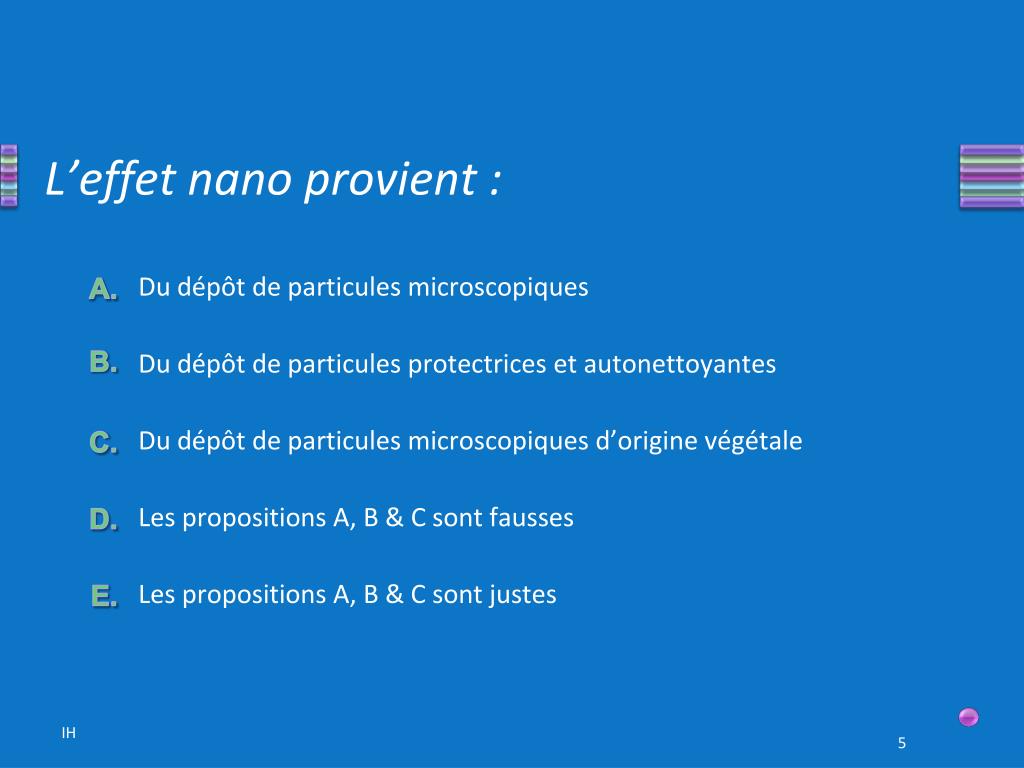 L’effet nano provient :

A. Du dépôt de particules microscopiques

B. Du dépôt de particules protectrices et autonettoyantes

C. Du dépôt de particules microscopiques d’origine végétale

D. Les propositions A, B & C sont fausses

E. Les propositions A, B & C sont justes

IH

5